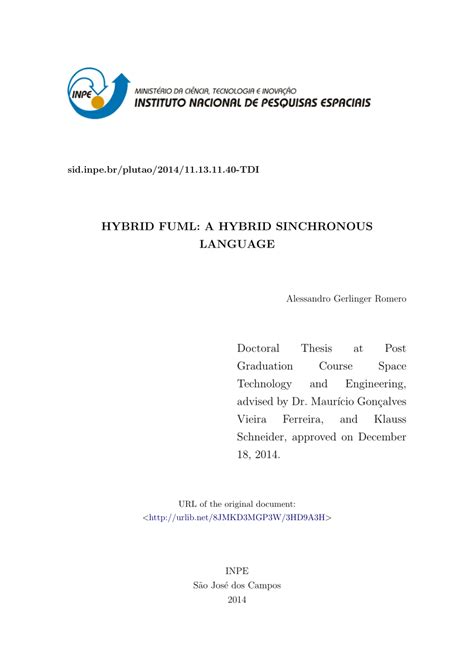 INPE
MINISTÉRIO DA CIÊNCIA, TECNOLOGIA E INOVAÇÃO
INSTITUTO NACIONAL DE PESQUISAS ESPACIAIS

sid.inpe.br/plutao/2014/11.13.11.40-TDI

HYBRID FUML: A HYBRID SINCHRONOUS LANGUAGE

Alessandro Gerlinger Romero

Doctoral Thesis at Post Graduation Course Space Technology and Engineering, advised by Dr. Maurício Gonçalves Vieira Ferreira, and Klauss Schneider, approved on December 18, 2014.

URL of the original document:
<http://urlib.net/8JMKD3MGP3W/3HD9A3H>

INPE
São José dos Campos
2014